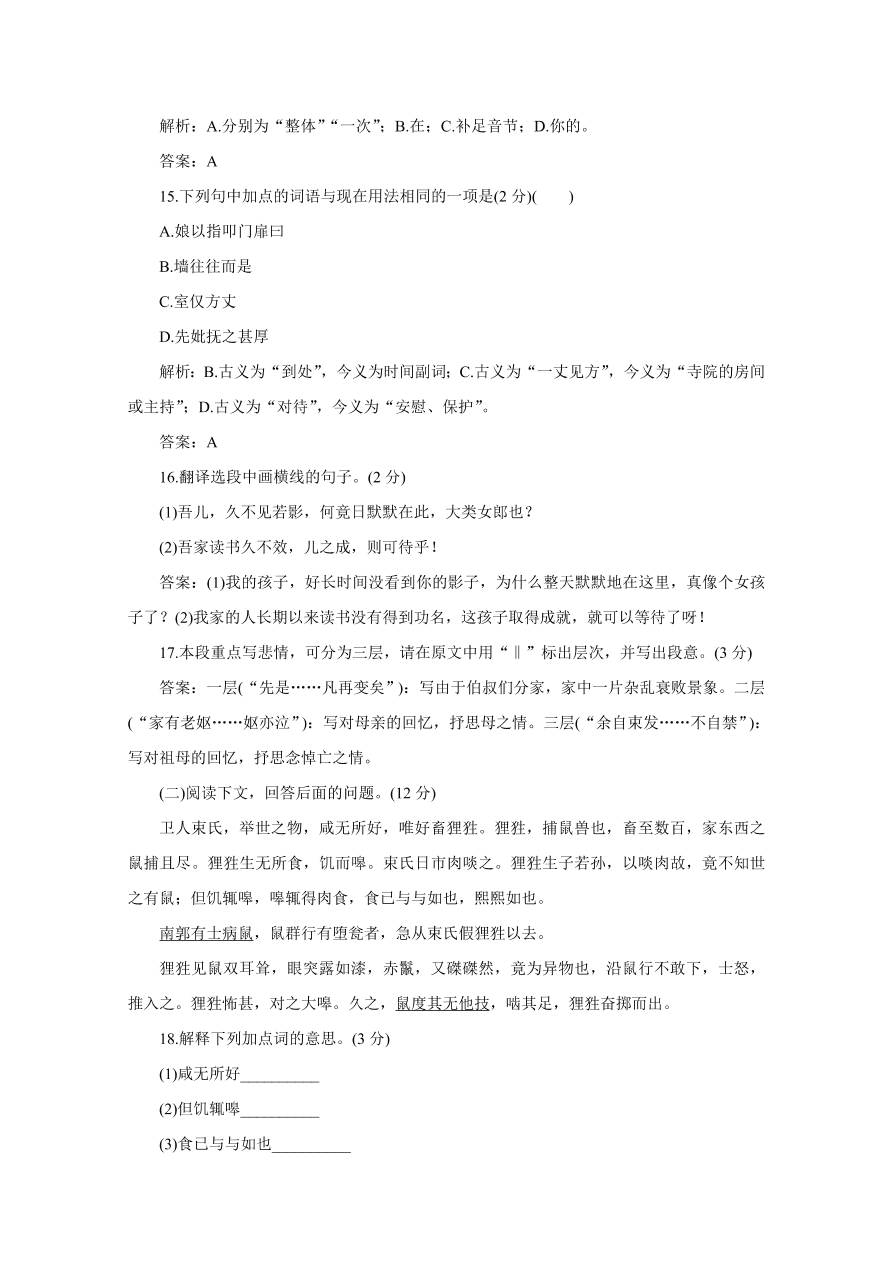 解析：A.分别为“整体”“一次”；B.在；C.补足音节；D.你的。

答案：A

15.下列句中加点的词语与现在用法相同的一项是(2 分)(　　)

A.娘以指叩门扉曰

B.墙往往而是

C.室仅方丈

D.先妣抚之甚厚

解析：B.古义为“到处”，今义为时间副词；C.古义为“一丈见方”，今义为“寺院的房间或主持”；D.古义为“对待”，今义为“安慰、保护”。

答案：A

16.翻译选段中画横线的句子。(2 分)

(1)吾儿，久不见若影，何竟日默默在此，大类女郎也？

(2)吾家读书久不效，儿之成，则可待乎！

答案：(1)我的孩子，好长时间没看到你的影子，为什么整天默默地在这里，真像个女孩子了？(2)我家的人长期以来读书没有得到功名，这孩子取得成就，就可以等待了呀！

17.本段重点写悲情，可分为三层，请在原文中用“‖”标出层次，并写出段意。(3 分)

答案：一层(“先是……凡再变矣”)：写由于伯叔们分家，家中一片杂乱衰败景象。二层(“家有老妪……妪亦泣”)：写对母亲的回忆，抒思母之情。三层(“余自束发……不自禁”)：写对祖母的回忆，抒思念悼亡之情。

(二)阅读下文，回答后面的问题。(12 分)

卫人束氏，举世之物，咸无所好，唯好畜狸狌。狸狌，捕鼠兽也，畜至数百，家东西之鼠捕且尽。狸狌生无所食，饥而嗥。束氏日市肉啖之。狸狌生子若孙，以啖肉故，竟不知世之有鼠；但饥辄嗥，嗥辄得肉食，食已与与如也，熙熙如也。

南郭有士病鼠，鼠群行有堕瓮者，急从束氏假狸狌以去。

狸狌见鼠双耳耸，眼突露如漆，赤鬣，又磔磔然，竟为异物也，沿鼠行不敢下，士怒，推入之。狸狌怖甚，对之大嗥。久之，鼠度其无他技，啮其足，狸狌奋掷而出。

18.解释下列加点词的意思。(3 分)

(1)咸无所好__________

(2)但饥辄嗥__________

(3)食已与与如也__________